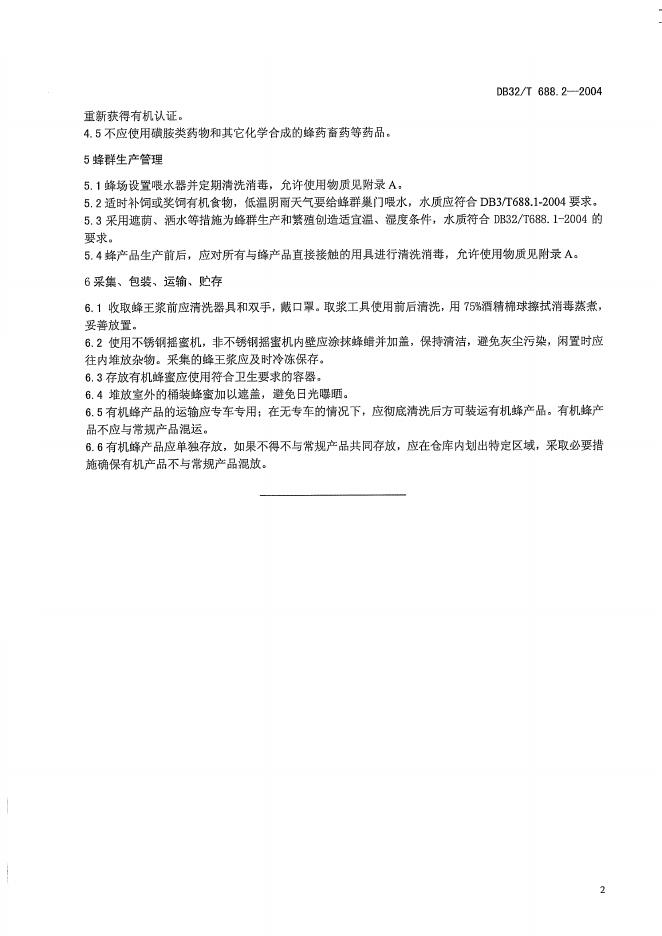 DB32/T 688.2—2004

重新获得有机认证。
4.5 不应使用磺胺类药物和其它化学合成的蜂药畜药等药品。

5 蜂群生产管理

5.1 蜂场设置喂水器并定期清洗消毒，允许使用物质见附录 A。
5.2 适时补饲或奖饲有机食物，低温阴雨天气要给蜂群巢门喂水，水质应符合 DB3/T688.1-2004 要求。
5.3 采用遮荫、洒水等措施为蜂群生产和繁殖创造适宜温、湿度条件，水质符合 DB32/T688.1-2004 的要求。
5.4 蜂产品生产前后，应对所有与蜂产品直接接触的用具进行清洗消毒，允许使用物质见附录 A。

6 采集、包装、运输、贮存

6.1 收取蜂王浆前应清洗器具和双手，戴口罩。取浆工具使用前后清洗，用 75%酒精棉球擦拭消毒蒸煮，妥善放置。
6.2 使用不锈钢摇蜜机，非不锈钢摇蜜机内壁应涂抹蜂蜡并加盖，保持清洁，避免灰尘污染，闲置时应往内堆放杂物。采集的蜂王浆应及时冷冻保存。
6.3 存放有机蜂蜜应使用符合卫生要求的容器。
6.4 堆放室外的桶装蜂蜜加以遮盖，避免日光曝晒。
6.5 有机蜂产品的运输应专车专用；在无专车的情况下，应彻底清洗后方可装运有机蜂产品。有机蜂产品不应与常规产品混运。
6.6 有机蜂产品应单独存放，如果不得不与常规产品共同存放，应在仓库内划出特定区域，采取必要措施确保有机产品不与常规产品混放。

2